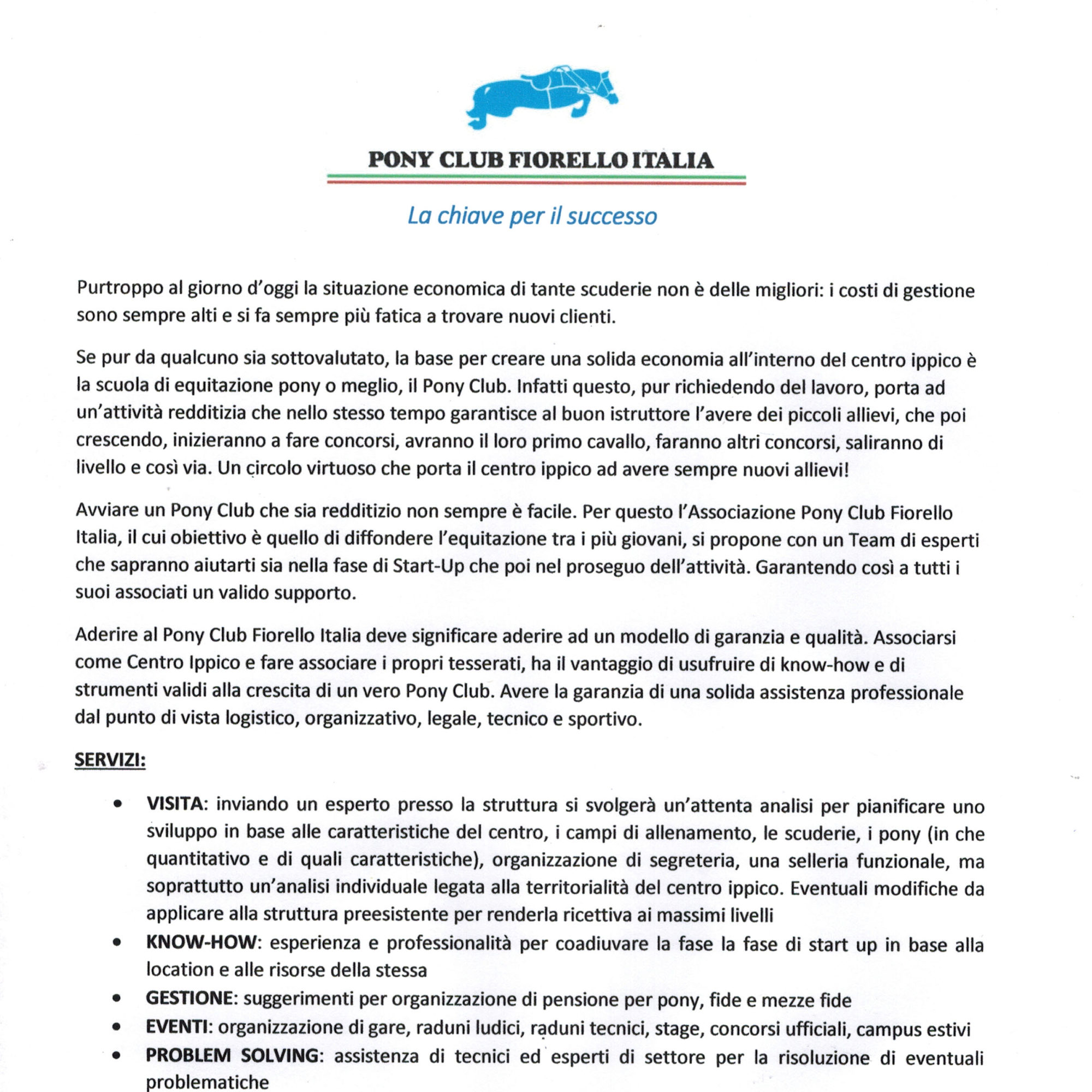 PONY CLUB FIORELLO ITALIA

La chiave per il successo

Purtroppo al giorno d'oggi la situazione economica di tante scuderie non è delle migliori: i costi di gestione sono sempre alti e si fa sempre più fatica a trovare nuovi clienti.

Se pur da qualcuno sia sottovalutato, la base per creare una solida economia all'interno del centro ippico è la scuola di equitazione pony o meglio, il Pony Club. Infatti questo, pur richiedendo del lavoro, porta ad un'attività redditizia che nello stesso tempo garantisce al buon istruttore l'avere dei piccoli allievi, che poi crescendo, inizieranno a fare concorsi, avranno il loro primo cavallo, faranno altri concorsi, saliranno di livello e così via. Un circolo virtuoso che porta il centro ippico ad avere sempre nuovi allievi!

Avviare un Pony Club che sia redditizio non sempre è facile. Per questo l'Associazione Pony Club Fiorello Italia, il cui obiettivo è quello di diffondere l'equitazione tra i più giovani, si propone con un Team di esperti che sapranno aiutarti sia nella fase di Start-Up che poi nel proseguo dell'attività. Garantendo così a tutti i suoi associati un valido supporto.

Aderire al Pony Club Fiorello Italia deve significare aderire ad un modello di garanzia e qualità. Associarsi come Centro Ippico e fare associare i propri tesserati, ha il vantaggio di usufruire di know-how e di strumenti validi alla crescita di un vero Pony Club. Avere la garanzia di una solida assistenza professionale dal punto di vista logistico, organizzativo, legale, tecnico e sportivo.

SERVIZI:

• VISITA: inviando un esperto presso la struttura si svolgerà un'attenta analisi per pianificare uno sviluppo in base alle caratteristiche del centro, i campi di allenamento, le scuderie, i pony (in che quantitativo e di quali caratteristiche), organizzazione di segreteria, una selleria funzionale, ma soprattutto un'analisi individuale legata alla territorialità del centro ippico. Eventuali modifiche da applicare alla struttura preesistente per renderla ricettiva ai massimi livelli
• KNOW-HOW: esperienza e professionalità per coadiuvare la fase la fase di start up in base alla location e alle risorse della stessa
• GESTIONE: suggerimenti per organizzazione di pensione per pony, fide e mezze fide
• EVENTI: organizzazione di gare, raduni ludici, raduni tecnici, stage, concorsi ufficiali, campus estivi
• PROBLEM SOLVING: assistenza di tecnici ed esperti di settore per la risoluzione di eventuali problematiche